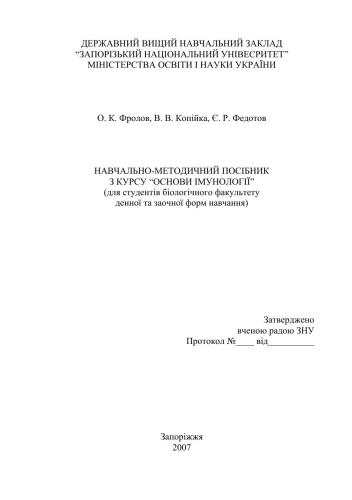 ДЕРЖАВНИЙ ВИЩИЙ НАВЧАЛЬНИЙ ЗАКЛАД
"ЗАПОРІЗЬКИЙ НАЦІОНАЛЬНИЙ УНІВЕРСИТЕТ"
МІНІСТЕРСТВА ОСВІТИ І НАУКИ УКРАЇНИ

О. К. Фролов, В. В. Копійка, Є. Р. Федотов

НАВЧАЛЬНО-МЕТОДИЧНИЙ ПОСІБНИК
З КУРСУ "ОСНОВИ ІМУНОЛОГІЇ"
(для студентів біологічного факультету
денної та заочної форм навчання)

Затверджено
вченою радою ЗНУ
Протокол №____ від__________

Запоріжжя
2007